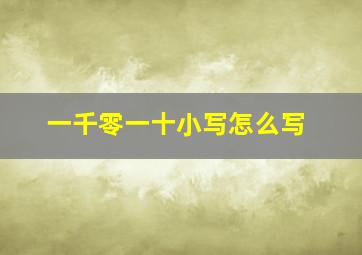 一千零一十小写怎么写